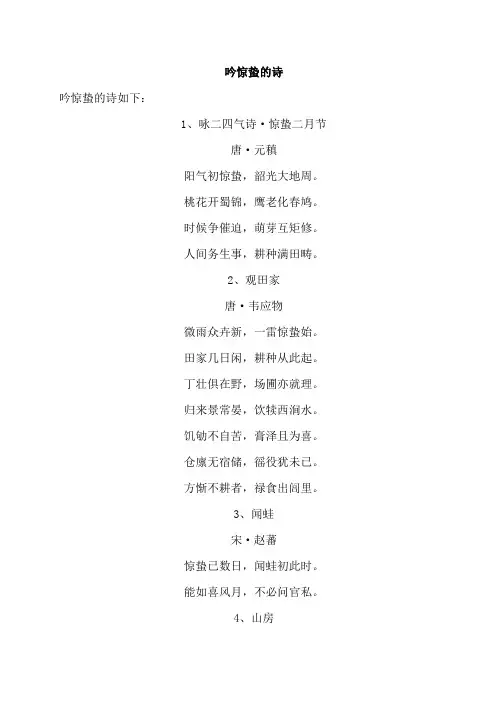 吟惊蛰的诗

吟惊蛰的诗如下：

1、咏二四气诗·惊蛰二月节

唐·元稹

阳气初惊蛰，韶光大地周。

桃花开蜀锦，鹰老化春鸠。

时候争催迫，萌芽互矩修。

人间务生事，耕种满田畴。

2、观田家

唐·韦应物

微雨众卉新，一雷惊蛰始。

田家几日闲，耕种从此起。

丁壮俱在野，场圃亦就理。

归来景常晏，饮犊西涧水。

饥劬不自苦，膏泽且为喜。

仓廪无宿储，徭役犹未已。

方惭不耕者，禄食出闾里。

3、闻蛙

宋·赵蕃

惊蛰已数日，闻蛙初此时。

能如喜风月，不必问官私。

4、山房